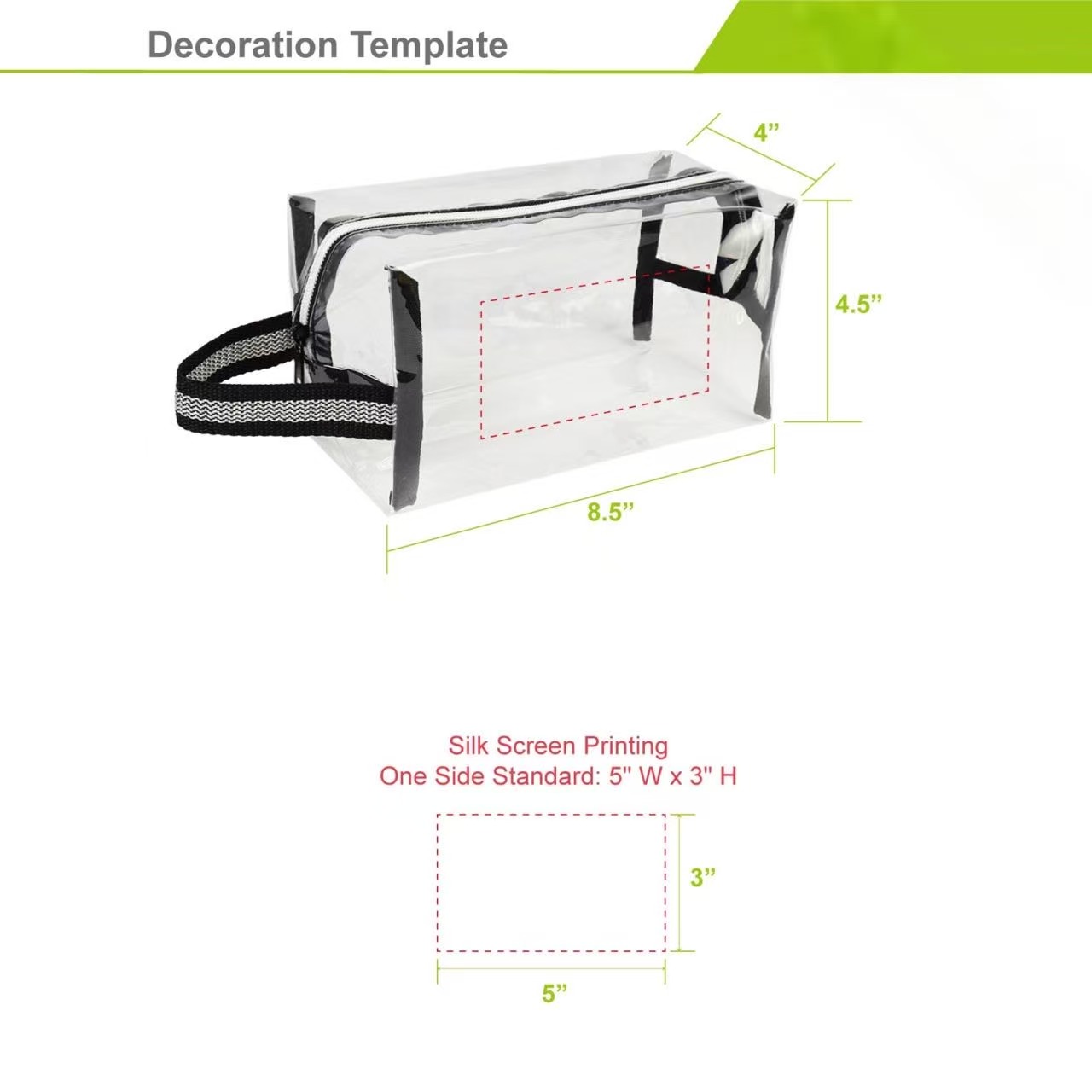 Decoration Template

4”

4.5”

8.5”

Silk Screen Printing
One Side Standard: 5" W x 3" H

3”

5”